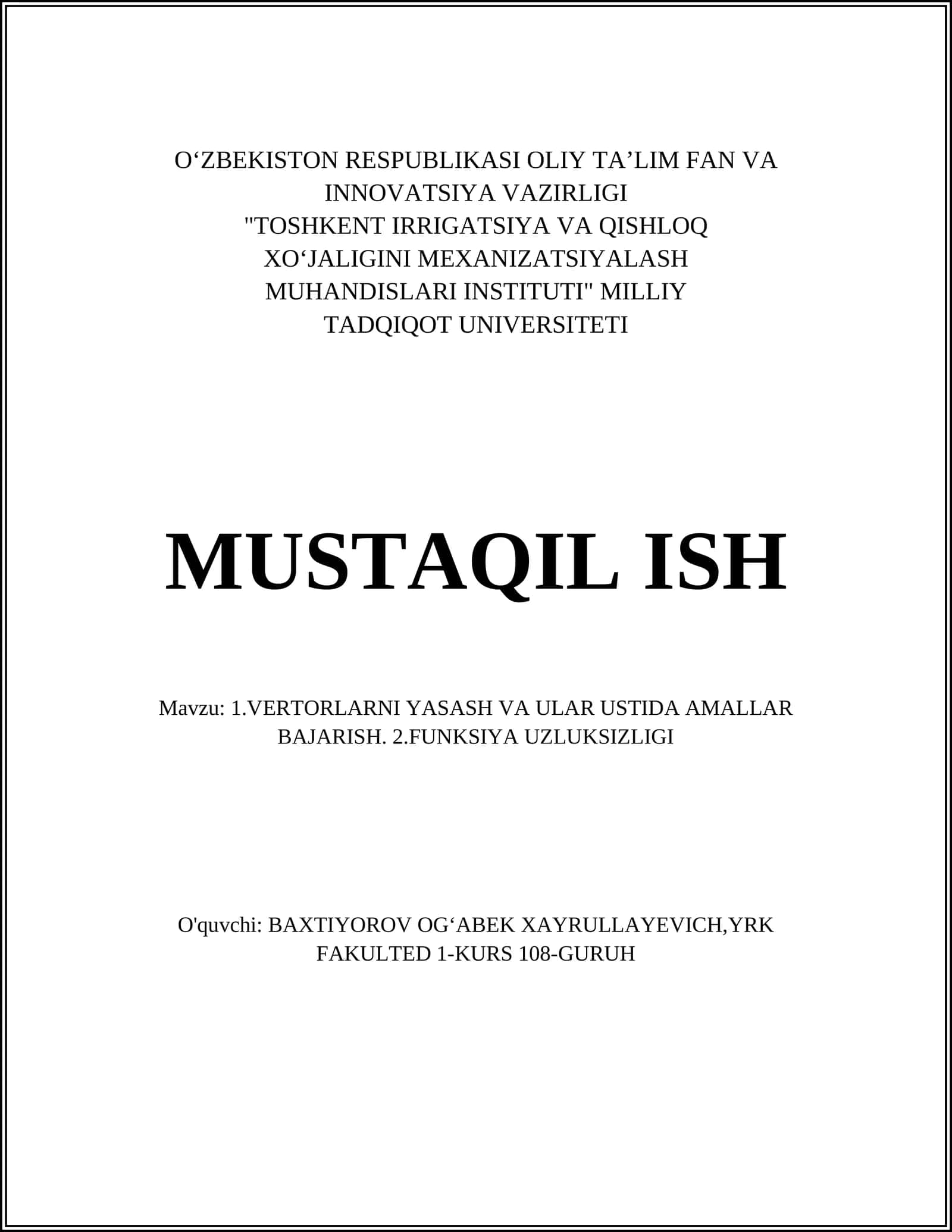 O‘ZBEKISTON RESPUBLIKASI OLIY TA’LIM FAN VA INNOVATSIYA VAZIRLIGI
"TOSHKENT IRRIGATSIYA VA QISHLOQ XO‘JALIGINI MEXANIZATSIYALASH MUHANDISLARI INSTITUTI" MILLIY TADQIQOT UNIVERSITETI

MUSTAQIL ISH

Mavzu: 1.VERTORLARNI YASASH VA ULAR USTIDA AMALLAR BAJARISH. 2.FUNKSIYA UZLUKSIZLIGI

O'quvchi: BAXTIYOROV OG‘ABEK XAYRULLAYEVICH,YRK FAKULTED 1-KURS 108-GURUH